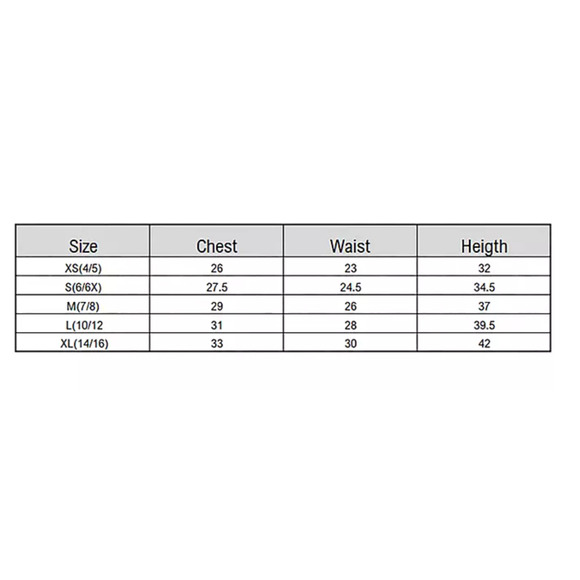 | Size | Chest | Waist | Heigth |
|---|---|---|---|
| XS(4/5) | 26 | 23 | 32 |
| S(6/6X) | 27.5 | 24.5 | 34.5 |
| M(7/8) | 29 | 26 | 37 |
| L(10/12 | 31 | 28 | 39.5 |
| XL(14/16) | 33 | 30 | 42 |